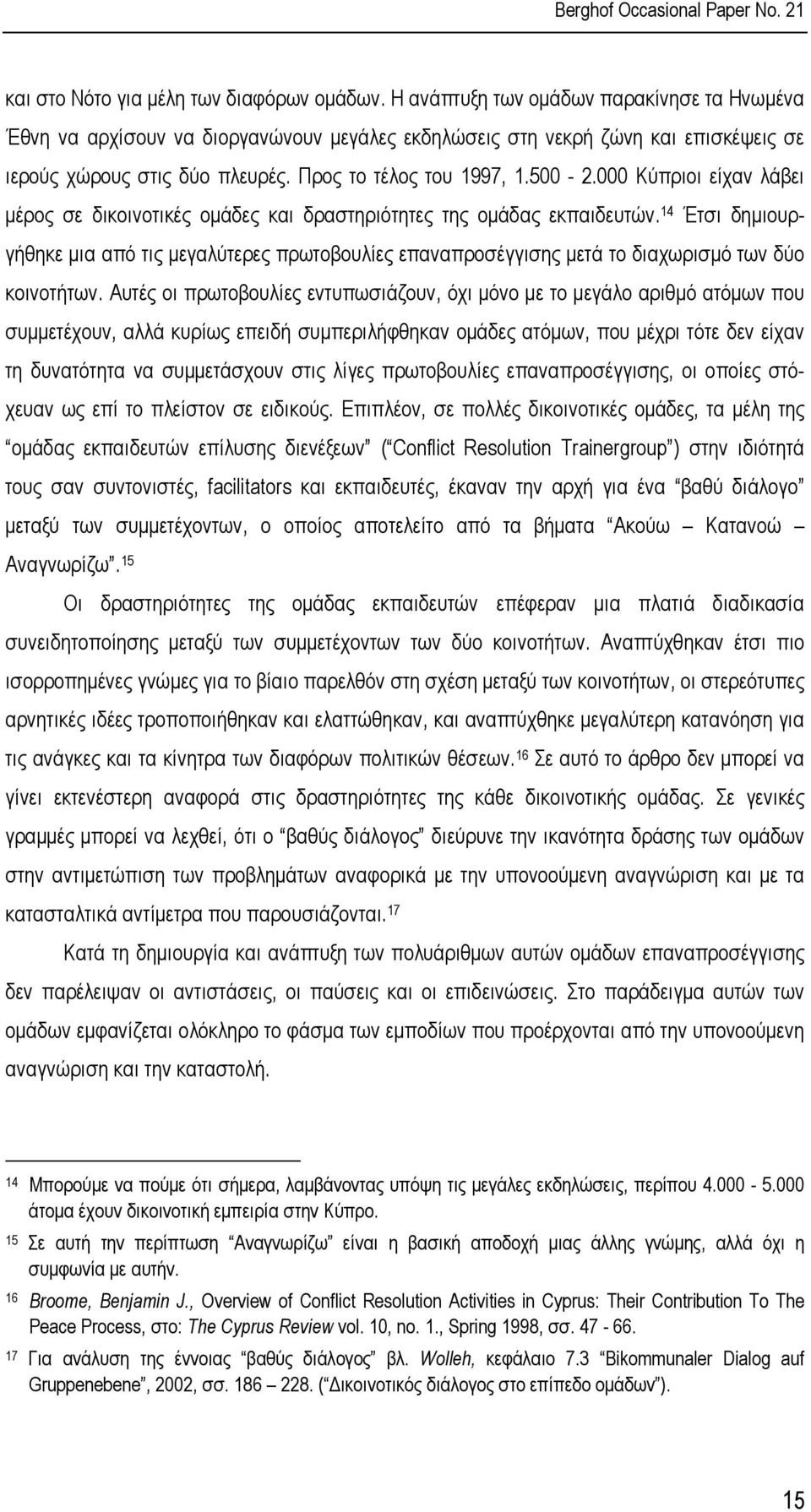 Berghof Occasional Paper No. 21

και στο Νότο για μέλη των διαφόρων ομάδων. Η ανάπτυξη των ομάδων παρακίνησε τα Ηνωμένα Έθνη να αρχίσουν να διοργανώνουν μεγάλες εκδηλώσεις στη νεκρή ζώνη και επισκέψεις σε ιερούς χώρους στις δύο πλευρές. Προς το τέλος του 1997, 1.500 - 2.000 Κύπριοι είχαν λάβει μέρος σε δικοινοτικές ομάδες και δραστηριότητες της ομάδας εκπαιδευτών.$^{14}$ Έτσι δημιουργήθηκε μια από τις μεγαλύτερες πρωτοβουλίες επαναπροσέγγισης μετά το διαχωρισμό των δύο κοινοτήτων. Αυτές οι πρωτοβουλίες εντυπωσιάζουν, όχι μόνο με το μεγάλο αριθμό ατόμων που συμμετέχουν, αλλά κυρίως επειδή συμπεριλήφθηκαν ομάδες ατόμων, που μέχρι τότε δεν είχαν τη δυνατότητα να συμμετάσχουν στις λίγες πρωτοβουλίες επαναπροσέγγισης, οι οποίες στόχευαν ως επί το πλείστον σε ειδικούς. Επιπλέον, σε πολλές δικοινοτικές ομάδες, τα μέλη της “ομάδας εκπαιδευτών επίλυσης διενέξεων” (“Conflict Resolution Trainergroup”) στην ιδιότητά τους σαν συντονιστές, facilitators και εκπαιδευτές, έκαναν την αρχή για ένα “βαθύ διάλογο” μεταξύ των συμμετέχοντων, ο οποίος αποτελείτο από τα βήματα “Ακούω – Κατανοώ – Αναγνωρίζω”.$^{15}$

Οι δραστηριότητες της ομάδας εκπαιδευτών επέφεραν μια πλατιά διαδικασία συνειδητοποίησης μεταξύ των συμμετέχοντων των δύο κοινοτήτων. Αναπτύχθηκαν έτσι πιο ισορροπημένες γνώμες για το βίαιο παρελθόν στη σχέση μεταξύ των κοινοτήτων, οι στερεότυπες αρνητικές ιδέες τροποποιήθηκαν και ελαττώθηκαν, και αναπτύχθηκε μεγαλύτερη κατανόηση για τις ανάγκες και τα κίνητρα των διαφόρων πολιτικών θέσεων.$^{16}$ Σε αυτό το άρθρο δεν μπορεί να γίνει εκτενέστερη αναφορά στις δραστηριότητες της κάθε δικοινοτικής ομάδας. Σε γενικές γραμμές μπορεί να λεχθεί, ότι ο “βαθύς διάλογος” διεύρυνε την ικανότητα δράσης των ομάδων στην αντιμετώπιση των προβλημάτων αναφορικά με την υπονοούμενη αναγνώριση και με τα κατασταλτικά αντίμετρα που παρουσιάζονται.$^{17}$

Κατά τη δημιουργία και ανάπτυξη των πολυάριθμων αυτών ομάδων επαναπροσέγγισης δεν παρέλειψαν οι αντιστάσεις, οι παύσεις και οι επιδεινώσεις. Στο παράδειγμα αυτών των ομάδων εμφανίζεται ολόκληρο το φάσμα των εμποδίων που προέρχονται από την υπονοούμενη αναγνώριση και την καταστολή.

14 Μπορούμε να πούμε ότι σήμερα, λαμβάνοντας υπόψη τις μεγάλες εκδηλώσεις, περίπου 4.000 - 5.000 άτομα έχουν δικοινοτική εμπειρία στην Κύπρο.
15 Σε αυτή την περίπτωση “Αναγνωρίζω” είναι η βασική αποδοχή μιας άλλης γνώμης, αλλά όχι η συμφωνία με αυτήν.
16 Broome, Benjamin J., Overview of Conflict Resolution Activities in Cyprus: Their Contribution To The Peace Process, στο: The Cyprus Review vol. 10, no. 1., Spring 1998, σσ. 47 - 66.
17 Για ανάλυση της έννοιας “βαθύς διάλογος” βλ. Wolleh, κεφάλαιο 7.3 “Bikommunaler Dialog auf Gruppenebene”, 2002, σσ. 186 – 228. (“Δικοινοτικός διάλογος στο επίπεδο ομάδων”).

15